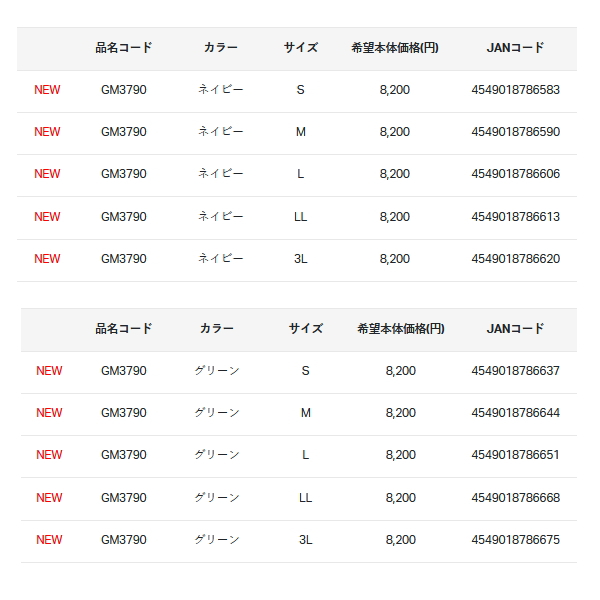 |  | 品名コード | カラー | サイズ | 希望本体価格(円) | JANコード |
|---|---|---|---|---|---|
| NEW | GM3790 | ネイビー | S | 8,200 | 4549018786583 |
| NEW | GM3790 | ネイビー | M | 8,200 | 4549018786590 |
| NEW | GM3790 | ネイビー | L | 8,200 | 4549018786606 |
| NEW | GM3790 | ネイビー | LL | 8,200 | 4549018786613 |
| NEW | GM3790 | ネイビー | 3L | 8,200 | 4549018786620 |

|  | 品名コード | カラー | サイズ | 希望本体価格(円) | JANコード |
|---|---|---|---|---|---|
| NEW | GM3790 | グリーン | S | 8,200 | 4549018786637 |
| NEW | GM3790 | グリーン | M | 8,200 | 4549018786644 |
| NEW | GM3790 | グリーン | L | 8,200 | 4549018786651 |
| NEW | GM3790 | グリーン | LL | 8,200 | 4549018786668 |
| NEW | GM3790 | グリーン | 3L | 8,200 | 4549018786675 |